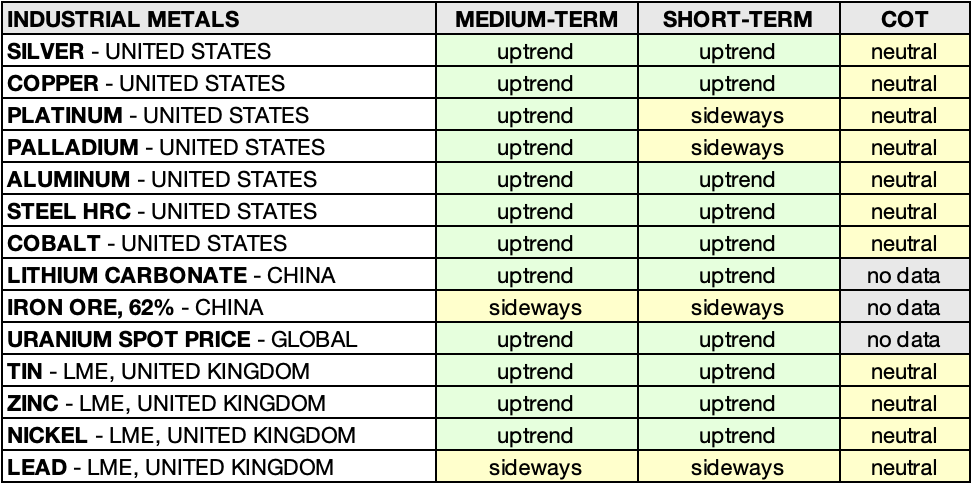 | INDUSTRIAL METALS | MEDIUM-TERM | SHORT-TERM | COT |
|---|---|---|---|
| SILVER - UNITED STATES | uptrend | uptrend | neutral |
| COPPER - UNITED STATES | uptrend | uptrend | neutral |
| PLATINUM - UNITED STATES | uptrend | sideways | neutral |
| PALLADIUM - UNITED STATES | uptrend | sideways | neutral |
| ALUMINUM - UNITED STATES | uptrend | uptrend | neutral |
| STEEL HRC - UNITED STATES | uptrend | uptrend | neutral |
| COBALT - UNITED STATES | uptrend | uptrend | neutral |
| LITHIUM CARBONATE - CHINA | uptrend | uptrend | no data |
| IRON ORE, 62% - CHINA | sideways | sideways | no data |
| URANIUM SPOT PRICE - GLOBAL | uptrend | uptrend | no data |
| TIN - LME, UNITED KINGDOM | uptrend | uptrend | neutral |
| ZINC - LME, UNITED KINGDOM | uptrend | uptrend | neutral |
| NICKEL - LME, UNITED KINGDOM | uptrend | uptrend | neutral |
| LEAD - LME, UNITED KINGDOM | sideways | sideways | neutral |